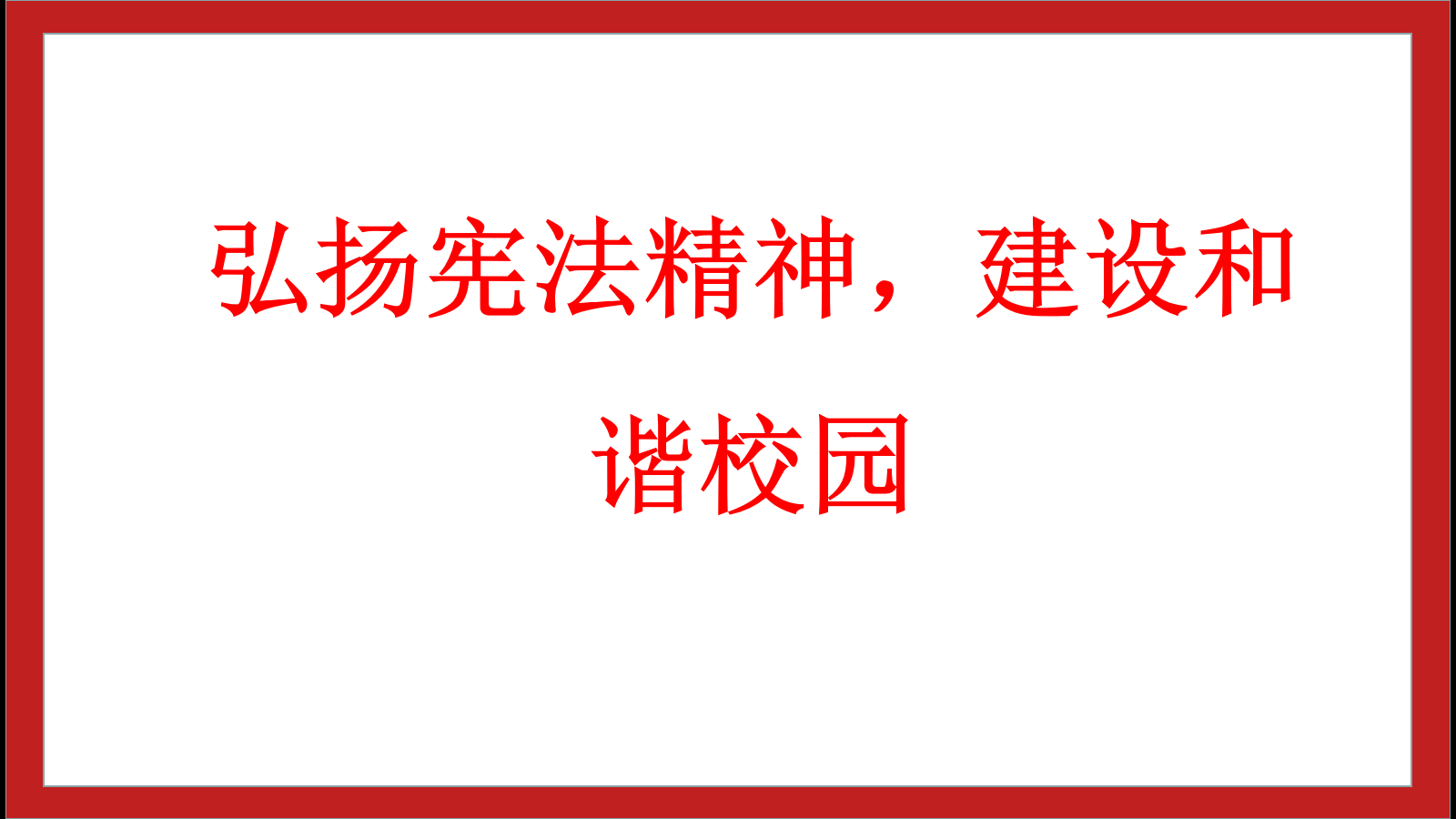 弘扬宪法精神，建设和谐校园